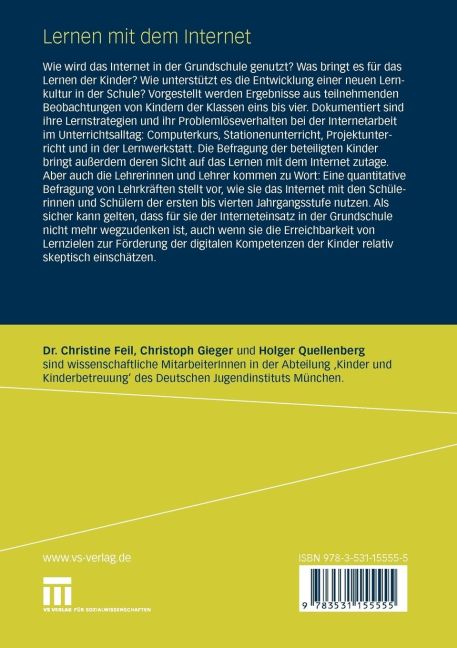 Lernen mit dem Internet

Wie wird das Internet in der Grundschule genutzt? Was bringt es für das Lernen der Kinder? Wie unterstützt es die Entwicklung einer neuen Lernkultur in der Schule? Vorgestellt werden Ergebnisse aus teilnehmenden Beobachtungen von Kindern der Klassen eins bis vier. Dokumentiert sind ihre Lernstrategien und ihr Problemlöseverhalten bei der Internetarbeit im Unterrichtsalltag: Computerkurs, Stationenunterricht, Projektunterricht und in der Lernwerkstatt. Die Befragung der beteiligten Kinder bringt außerdem deren Sicht auf das Lernen mit dem Internet zutage. Aber auch die Lehrerinnen und Lehrer kommen zu Wort: Eine quantitative Befragung von Lehrkräften stellt vor, wie sie das Internet mit den Schülerinnen und Schülern der ersten bis vierten Jahrgangsstufe nutzen. Als sicher kann gelten, dass für sie der Interneteinsatz in der Grundschule nicht mehr wegzudenken ist, auch wenn sie die Erreichbarkeit von Lernzielen zur Förderung der digitalen Kompetenzen der Kinder relativ skeptisch einschätzen.

Dr. Christine Feil, Christoph Gieger und Holger Quellenberg sind wissenschaftliche MitarbeiterInnen in der Abteilung ‚Kinder und Kinderbetreuung' des Deutschen Jugendinstituts München.

www.vs-verlag.de

VS VERLAG FÜR SOZIALWISSENSCHAFTEN

ISBN 978-3-531-15555-5

9 783531 155555